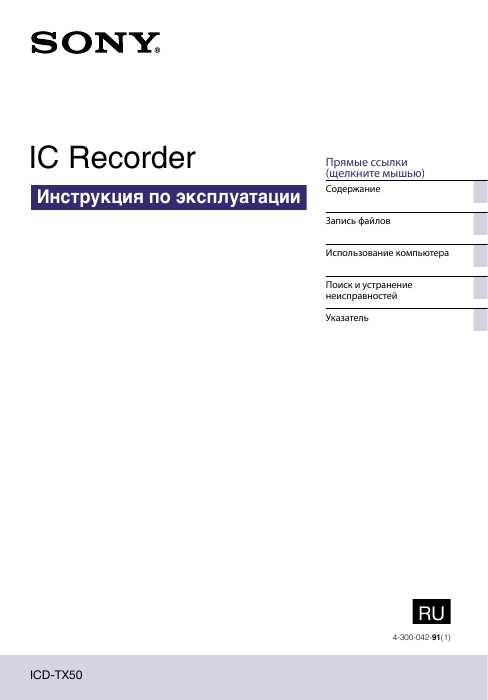 SONY®

IC Recorder

Инструкция по эксплуатации

Прямые ссылки (щелкните мышью)

Содержание

Запись файлов

Использование компьютера

Поиск и устранение неисправностей

Указатель

RU

4-300-042-91(1)

ICD-TX50